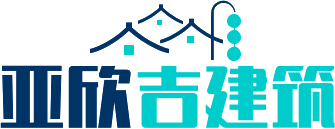 亚欣吉建筑